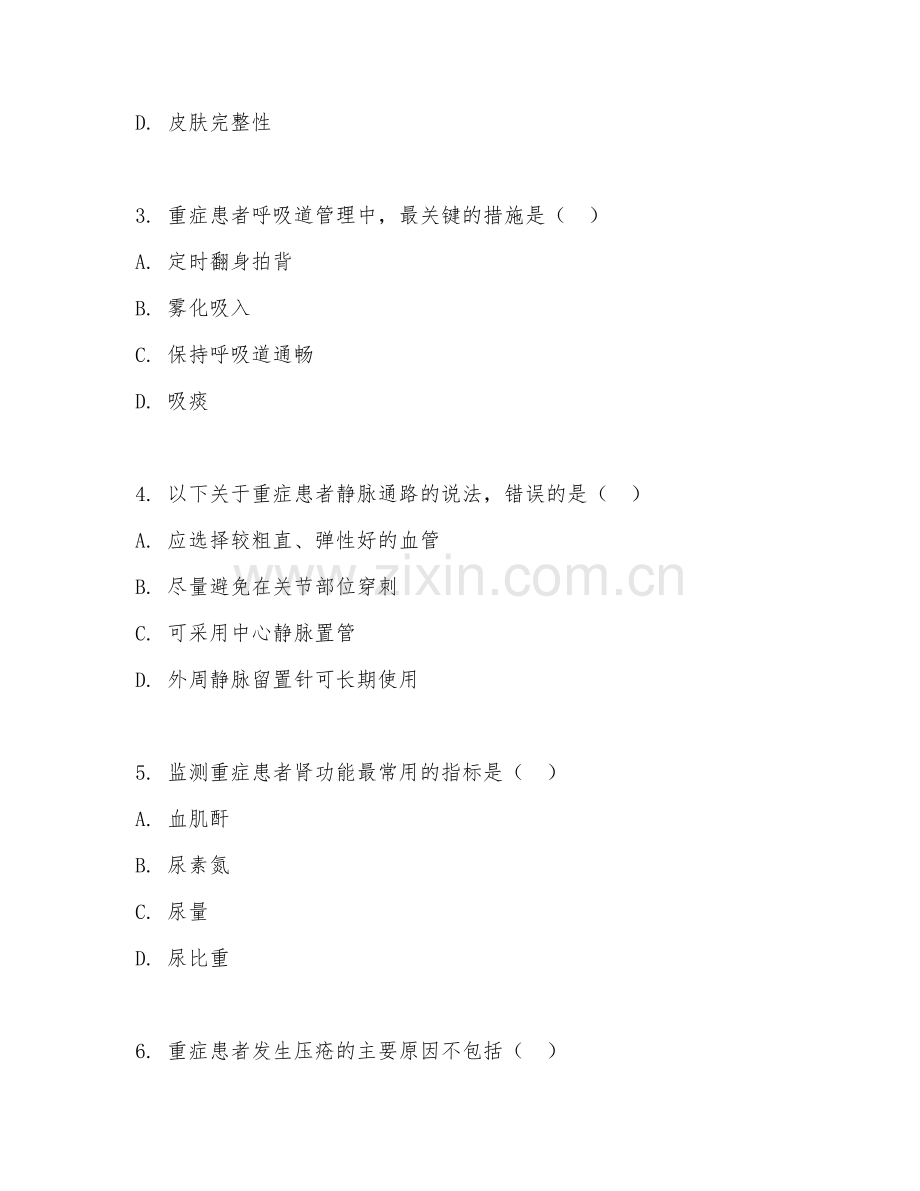 D. 皮肤完整性

3. 重症患者呼吸道管理中，最关键的措施是（ ）

A. 定时翻身拍背

B. 雾化吸入

C. 保持呼吸道通畅

D. 吸痰

4. 以下关于重症患者静脉通路的说法，错误的是（ ）

A. 应选择较粗直、弹性好的血管

B. 尽量避免在关节部位穿刺

C. 可采用中心静脉置管

D. 外周静脉留置针可长期使用

5. 监测重症患者肾功能最常用的指标是（ ）

A. 血肌酐

B. 尿素氮

C. 尿量

D. 尿比重

6. 重症患者发生压疮的主要原因不包括（ ）

zixin.com.cn